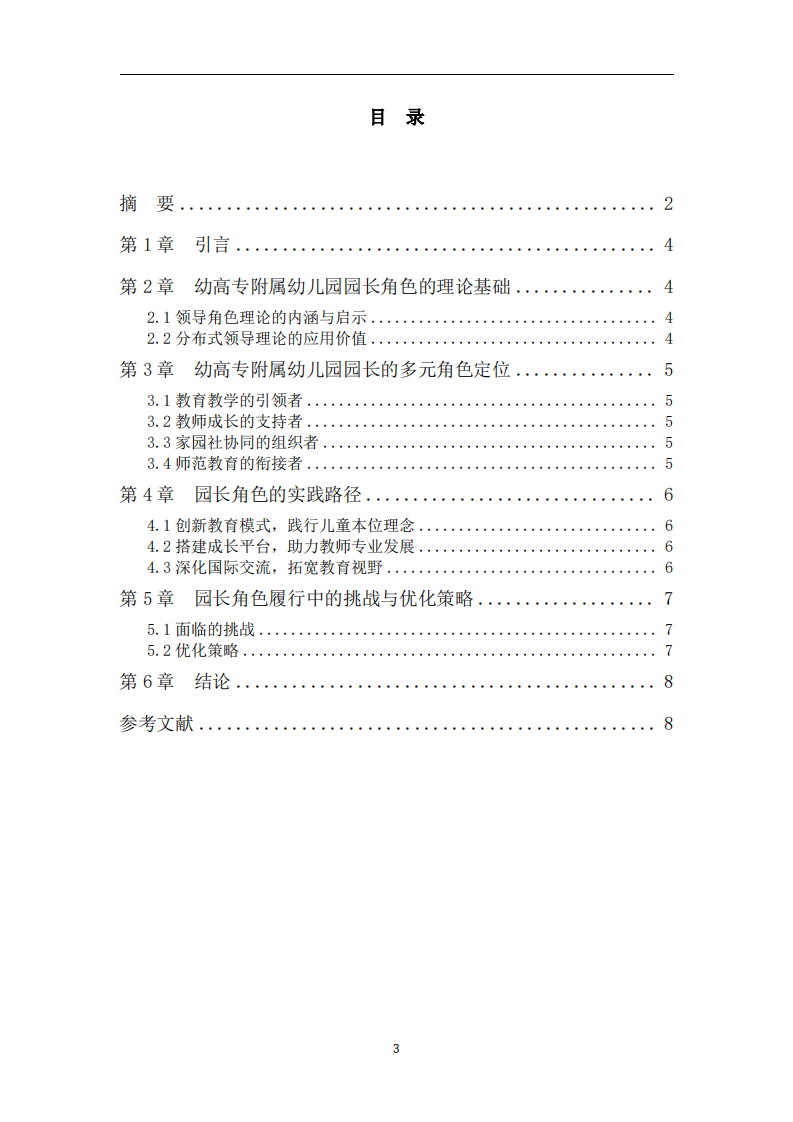 目 录

摘 要 2

第1章 引言 4

第2章 幼高专附属幼儿园园长角色的理论基础 4

2.1领导角色理论的内涵与启示 4

2.2分布式领导理论的应用价值 4

第3章 幼高专附属幼儿园园长的多元角色定位 5

3.1教育教学的引领者 5

3.2教师成长的支持者 5

3.3家园社协同的组织者 5

3.4师范教育的衔接者 5

第4章 园长角色的实践路径 6

4.1创新教育模式，践行儿童本位理念 6

4.2搭建成长平台，助力教师专业发展 6

4.3深化国际交流，拓宽教育视野 6

第5章 园长角色履行中的挑战与优化策略 7

5.1面临的挑战 7

5.2优化策略 7

第6章 结论 8

参考文献 8

3